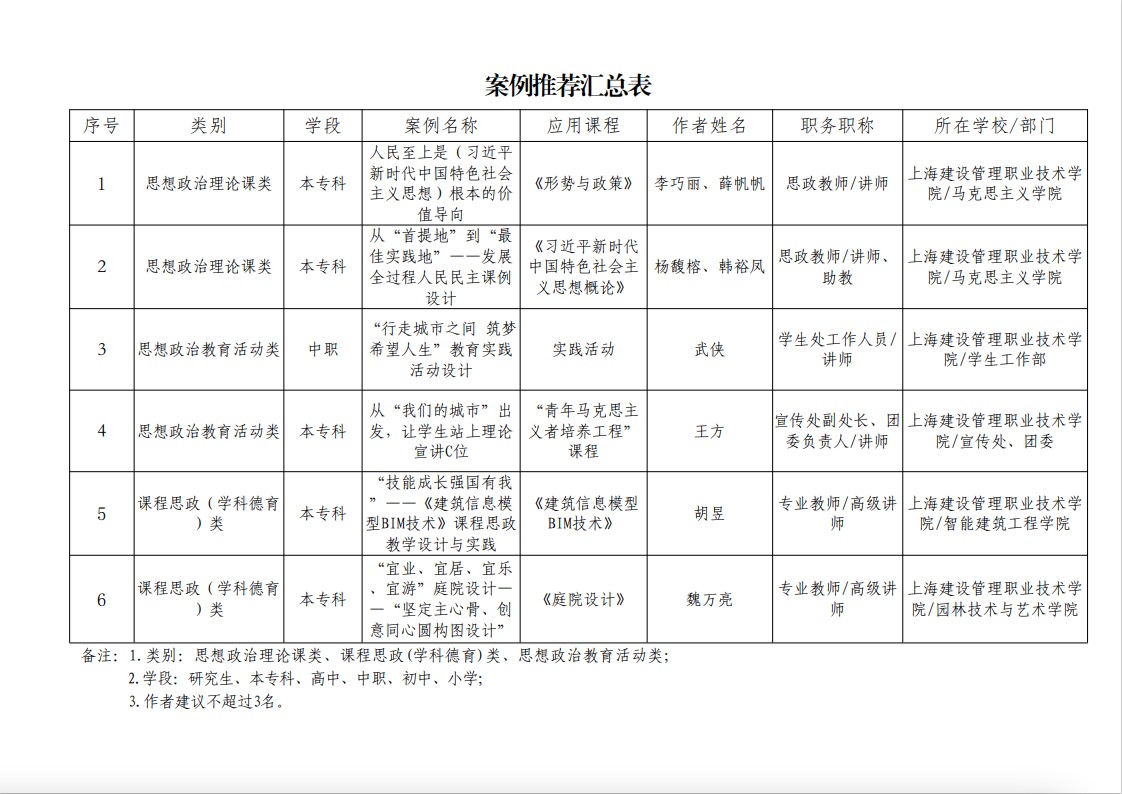 案例推荐汇总表

| 序号 | 类别 | 学段 | 案例名称 | 应用课程 | 作者姓名 | 职务职称 | 所在学校/部门 |
|---|---|---|---|---|---|---|---|
| 1 | 思想政治理论课类 | 本专科 | 人民至上是（习近平新时代中国特色社会主义思想）根本的价值导向 | 《形势与政策》 | 李巧丽、薛帆帆 | 思政教师/讲师 | 上海建设管理职业技术学院/马克思主义学院 |
| 2 | 思想政治理论课类 | 本专科 | 从“首提地”到“最佳实践地”——发展全过程人民民主课例设计 | 《习近平新时代中国特色社会主义思想概论》 | 杨馥榕、韩裕凤 | 思政教师/讲师、助教 | 上海建设管理职业技术学院/马克思主义学院 |
| 3 | 思想政治教育活动类 | 中职 | “行走城市之间 筑梦希望人生”教育实践活动设计 | 实践活动 | 武侠 | 学生处工作人员/讲师 | 上海建设管理职业技术学院/学生工作部 |
| 4 | 思想政治教育活动类 | 本专科 | 从“我们的城市”出发，让学生站上理论宣讲C位 | “青年马克思主义者培养工程”课程 | 王方 | 宣传处副处长、团委负责人/讲师 | 上海建设管理职业技术学院/宣传处、团委 |
| 5 | 课程思政（学科德育）类 | 本专科 | “技能成长强国有我”——《建筑信息模型BIM技术》课程思政教学设计与实践 | 《建筑信息模型BIM技术》 | 胡昱 | 专业教师/高级讲师 | 上海建设管理职业技术学院/智能建筑工程学院 |
| 6 | 课程思政（学科德育）类 | 本专科 | “宜业、宜居、宜乐、宜游”庭院设计——“坚定主心骨、创意同心圆构图设计” | 《庭院设计》 | 魏万亮 | 专业教师/高级讲师 | 上海建设管理职业技术学院/园林技术与艺术学院 |

备注：1.类别：思想政治理论课类、课程思政(学科德育)类、思想政治教育活动类；
2.学段：研究生、本专科、高中、中职、初中、小学；
3.作者建议不超过3名。